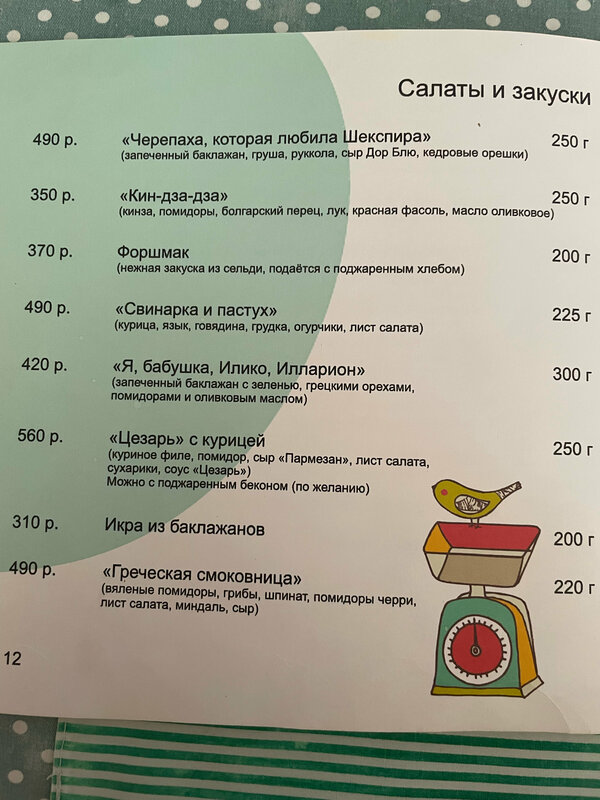 Салаты и закуски

490 р. «Черепаха, которая любила Шекспира» 250 г
(запеченный баклажан, груша, руккола, сыр Дор Блю, кедровые орешки)

350 р. «Кин-дза-дза» 250 г
(кинза, помидоры, болгарский перец, лук, красная фасоль, масло оливковое)

370 р. Форшмак 200 г
(нежная закуска из сельди, подаётся с поджаренным хлебом)

490 р. «Свинарка и пастух» 225 г
(курица, язык, говядина, грудка, огурчики, лист салата)

420 р. «Я, бабушка, Илико, Илларион» 300 г
(запеченный баклажан с зеленью, грецкими орехами, помидорами и оливковым маслом)

560 р. «Цезарь» с курицей 250 г
(куриное филе, помидор, сыр «Пармезан», лист салата, сухарики, соус «Цезарь»)
Можно с поджаренным беконом (по желанию)

310 р. Икра из баклажанов 200 г

490 р. «Греческая смоковница» 220 г
(вяленые помидоры, грибы, шпинат, помидоры черри, лист салата, миндаль, сыр)

12